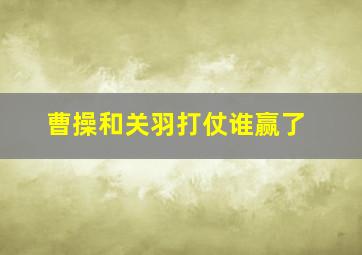 曹操和关羽打仗谁赢了